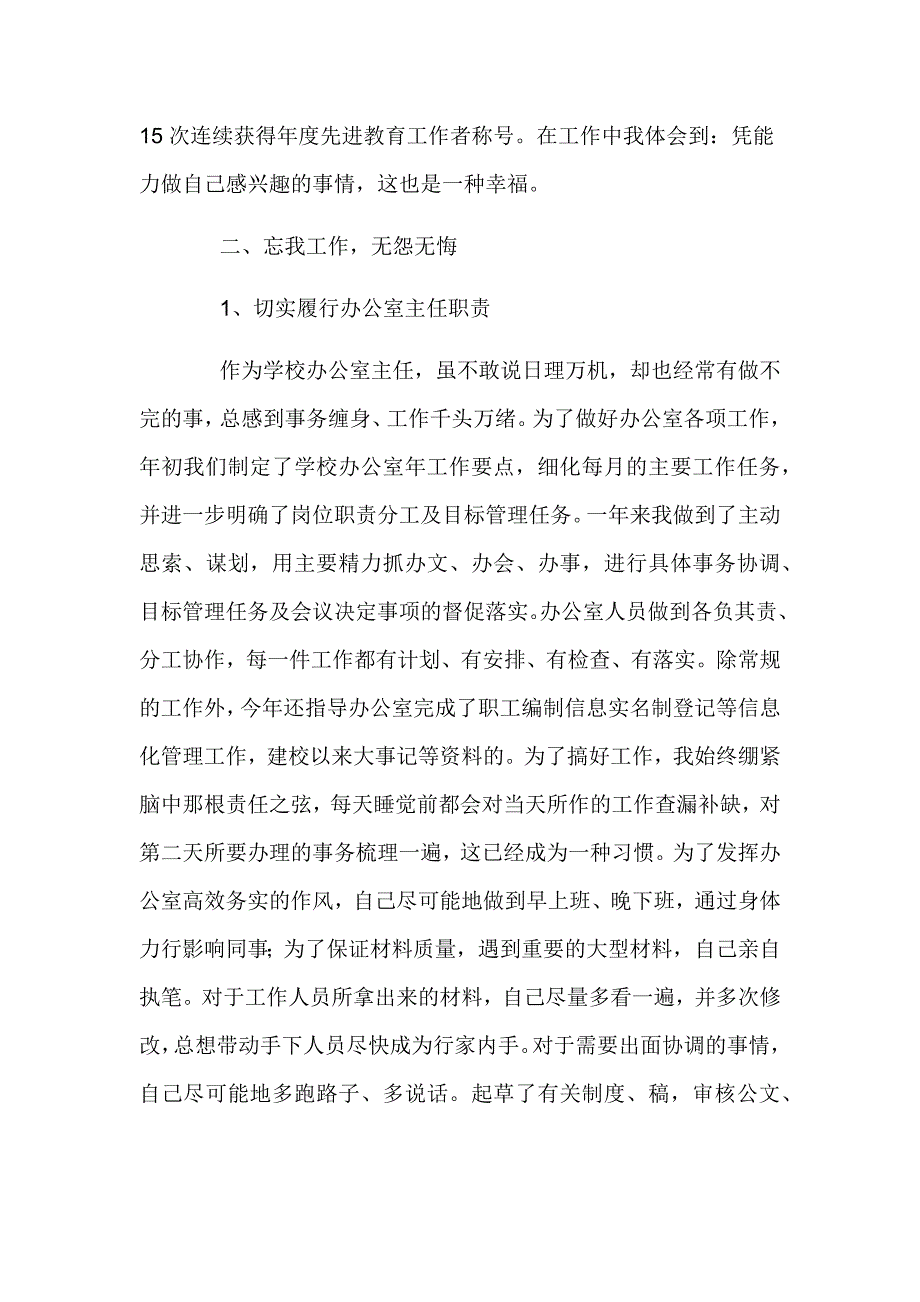 15次连续获得年度先进教育工作者称号。在工作中我体会到：凭能力做自己感兴趣的事情，这也是一种幸福。

二、忘我工作，无怨无悔

1、切实履行办公室主任职责

作为学校办公室主任，虽不敢说日理万机，却也经常有做不完的事，总感到事务缠身、工作千头万绪。为了做好办公室各项工作，年初我们制定了学校办公室年工作要点，细化每月的主要工作任务，并进一步明确了岗位职责分工及目标管理任务。一年来我做到了主动思索、谋划，用主要精力抓办文、办会、办事，进行具体事务协调、目标管理任务及会议决定事项的督促落实。办公室人员做到各负其责、分工协作，每一件工作都有计划、有安排、有检查、有落实。除常规的工作外，今年还指导办公室完成了职工编制信息实名制登记等信息化管理工作，建校以来大事记等资料的。为了搞好工作，我始终绷紧脑中那根责任之弦，每天睡觉前都会对当天所作的工作查漏补缺，对第二天所要办理的事务梳理一遍，这已经成为一种习惯。为了发挥办公室高效务实的作风，自己尽可能地做到早上班、晚下班，通过身体力行影响同事;为了保证材料质量，遇到重要的大型材料，自己亲自执笔。对于工作人员所拿出来的材料，自己尽量多看一遍，并多次修改，总想带动手下人员尽快成为行家内手。对于需要出面协调的事情，自己尽可能地多跑路子、多说话。起草了有关制度、稿，审核公文、